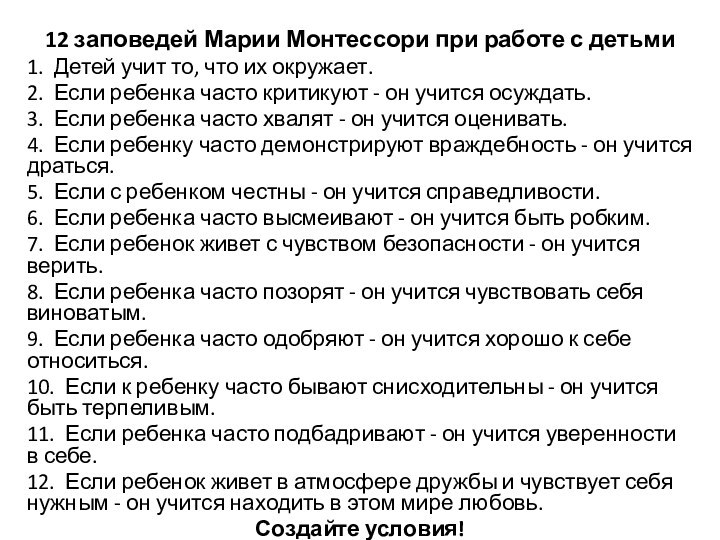 12 заповедей Марии Монтессори при работе с детьми

1. Детей учит то, что их окружает.
2. Если ребенка часто критикуют - он учится осуждать.
3. Если ребенка часто хвалят - он учится оценивать.
4. Если ребенку часто демонстрируют враждебность - он учится драться.
5. Если с ребенком честны - он учится справедливости.
6. Если ребенка часто высмеивают - он учится быть робким.
7. Если ребенок живет с чувством безопасности - он учится верить.
8. Если ребенка часто позорят - он учится чувствовать себя виноватым.
9. Если ребенка часто одобряют - он учится хорошо к себе относиться.
10. Если к ребенку часто бывают снисходительны - он учится быть терпеливым.
11. Если ребенка часто подбадривают - он учится уверенности в себе.
12. Если ребенок живет в атмосфере дружбы и чувствует себя нужным - он учится находить в этом мире любовь.

Создайте условия!